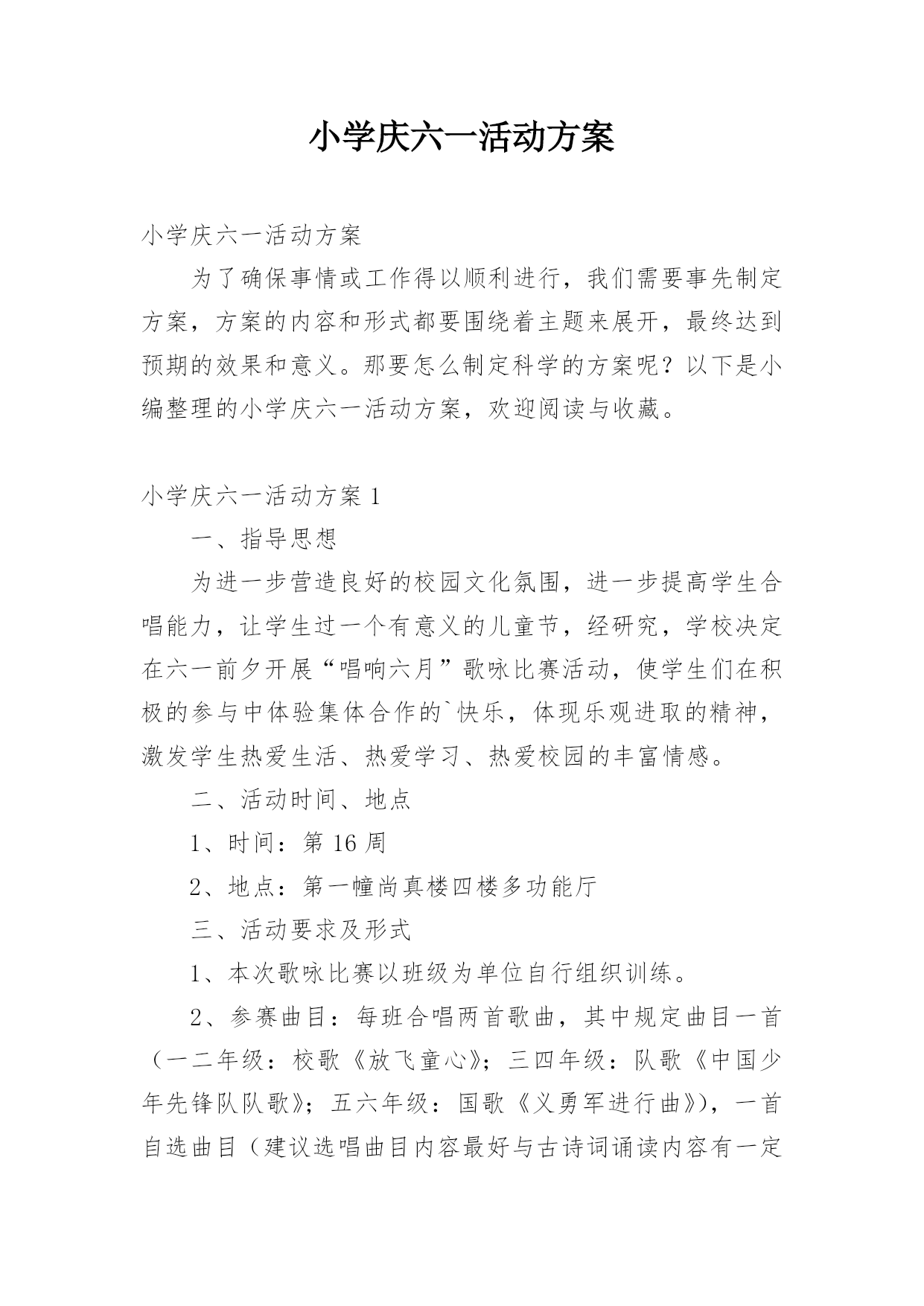 小学庆六一活动方案

小学庆六一活动方案

为了确保事情或工作得以顺利进行，我们需要事先制定方案，方案的内容和形式都要围绕着主题来展开，最终达到预期的效果和意义。那要怎么制定科学的方案呢？以下是小编整理的小学庆六一活动方案，欢迎阅读与收藏。

小学庆六一活动方案 1

一、指导思想

为进一步营造良好的校园文化氛围，进一步提高学生合唱能力，让学生过一个有意义的儿童节，经研究，学校决定在六一前夕开展“唱响六月”歌咏比赛活动，使学生们在积极的参与中体验集体合作的`快乐，体现乐观进取的精神，激发学生热爱生活、热爱学习、热爱校园的丰富情感。

二、活动时间、地点

1、时间：第 16 周

2、地点：第一幢尚真楼四楼多功能厅

三、活动要求及形式

1、本次歌咏比赛以班级为单位自行组织训练。

2、参赛曲目：每班合唱两首歌曲，其中规定曲目一首（一二年级：校歌《放飞童心》；三四年级：队歌《中国少年先锋队队歌》；五六年级：国歌《义勇军进行曲》），一首自选曲目（建议选唱曲目内容最好与古诗词诵读内容有一定